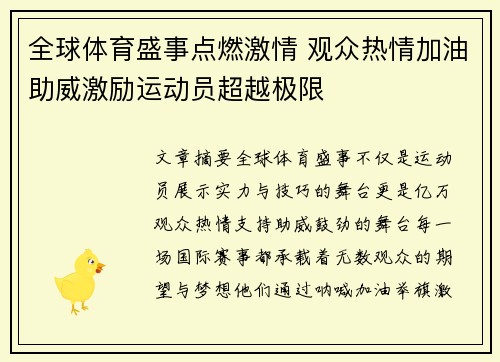 全球体育盛事点燃激情 观众热情加油助威激励运动员超越极限

文章摘要全球体育盛事不仅是运动员展示实力与技巧的舞台更是亿万观众热情支持助威鼓劲的舞台每一场国际赛事都承载着无数观众的期望与梦想他们通过呐喊加油举旗激